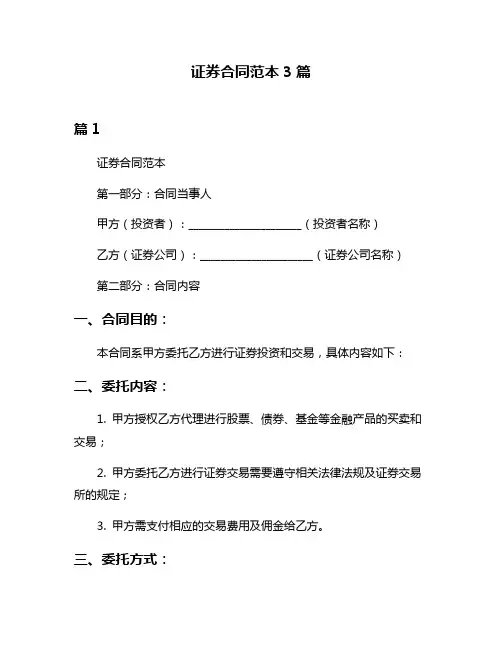 证券合同范本 3 篇

篇 1

证券合同范本

第一部分：合同当事人

甲方（投资者）：____________________（投资者名称）

乙方（证券公司）：____________________（证券公司名称）

第二部分：合同内容

一、合同目的：

本合同系甲方委托乙方进行证券投资和交易，具体内容如下：

二、委托内容：

1. 甲方授权乙方代理进行股票、债券、基金等金融产品的买卖和交易；

2. 甲方委托乙方进行证券交易需要遵守相关法律法规及证券交易所的规定；

3. 甲方需支付相应的交易费用及佣金给乙方。

三、委托方式：